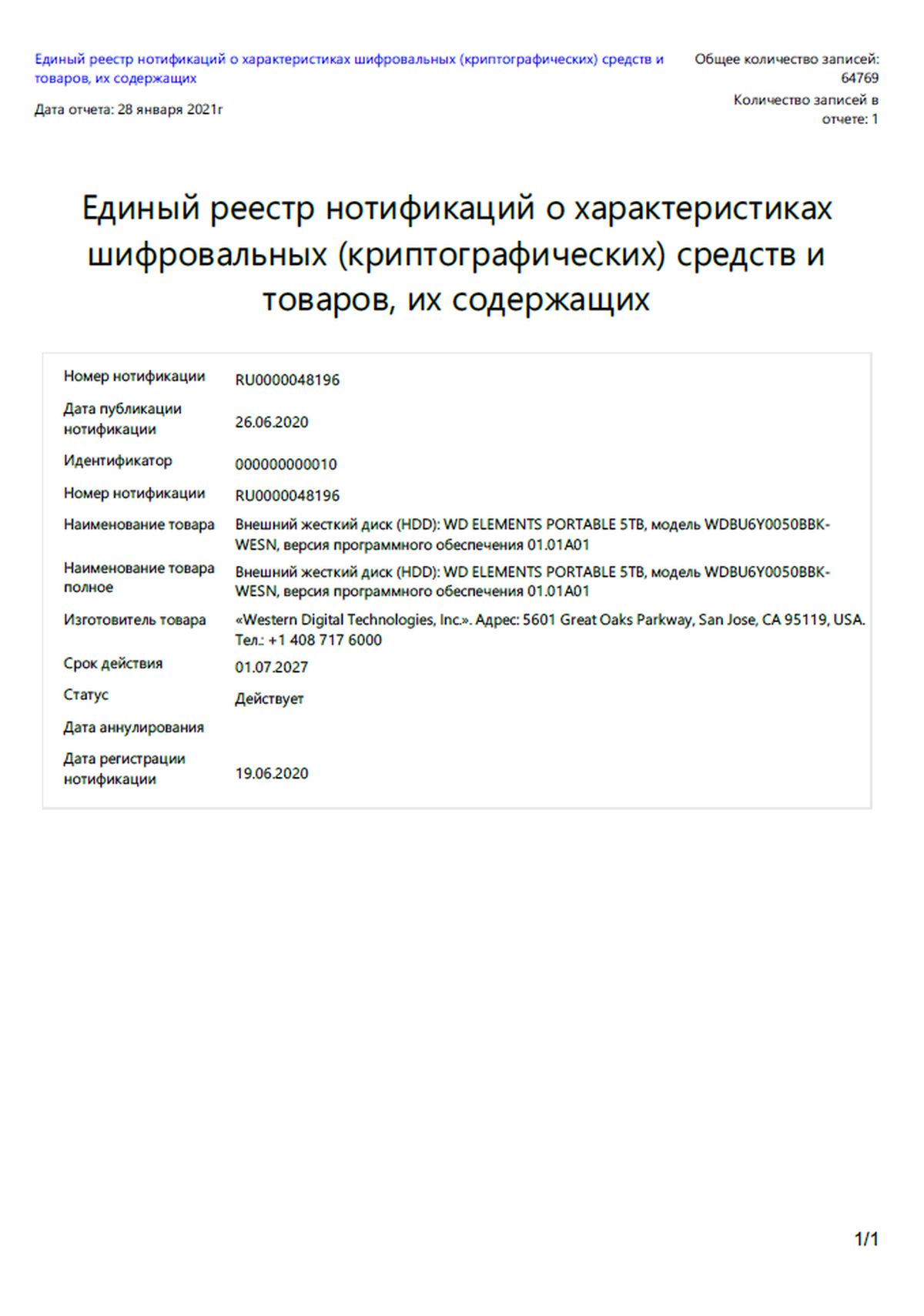 Единый реестр нотификаций о характеристиках шифровальных (криптографических) средств и товаров, их содержащих

Дата отчета: 28 января 2021г

Общее количество записей: 64769

Количество записей в отчете: 1

Единый реестр нотификаций о характеристиках шифровальных (криптографических) средств и товаров, их содержащих

Номер нотификации RU0000048196
Дата публикации нотификации 26.06.2020
Идентификатор 000000000010
Номер нотификации RU0000048196
Наименование товара Внешний жесткий диск (HDD): WD ELEMENTS PORTABLE 5TB, модель WDBU6Y0050BBK-WESN, версия программного обеспечения 01.01A01
Наименование товара полное Внешний жесткий диск (HDD): WD ELEMENTS PORTABLE 5TB, модель WDBU6Y0050BBK-WESN, версия программного обеспечения 01.01A01
Изготовитель товара «Western Digital Technologies, Inc.». Адрес: 5601 Great Oaks Parkway, San Jose, CA 95119, USA. Тел.: +1 408 717 6000
Срок действия 01.07.2027
Статус Действует
Дата аннулирования
Дата регистрации нотификации 19.06.2020

1/1